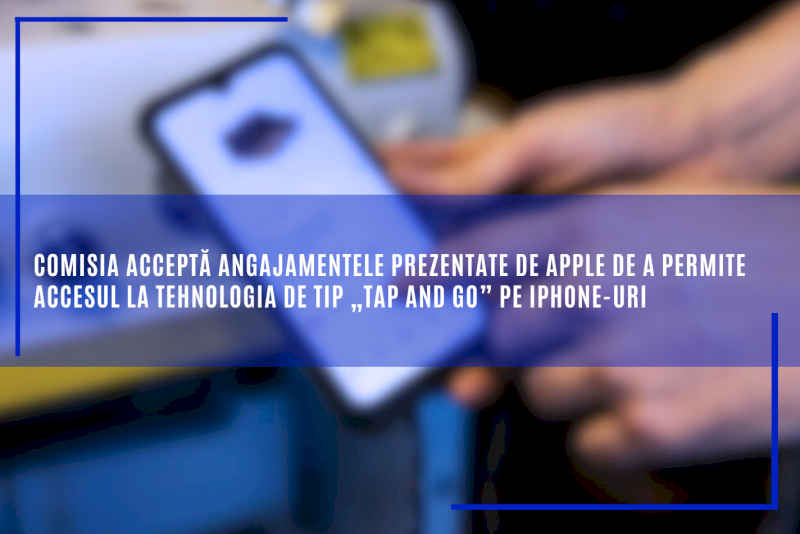 COMISIA ACCEPTĂ ANGAJAMENTELE PREZENTATE DE APPLE DE A PERMITE ACCESUL LA TEHNOLOGIA DE TIP „TAP AND GO” PE IPHONE-URI